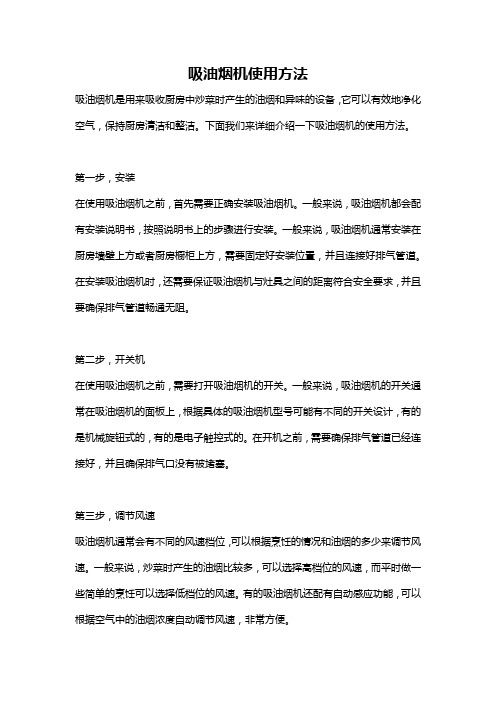 吸油烟机使用方法

吸油烟机是用来吸收厨房中炒菜时产生的油烟和异味的设备，它可以有效地净化空气，保持厨房清洁和整洁。下面我们来详细介绍一下吸油烟机的使用方法。

第一步，安装

在使用吸油烟机之前，首先需要正确安装吸油烟机。一般来说，吸油烟机都会配有安装说明书，按照说明书上的步骤进行安装。一般来说，吸油烟机通常安装在厨房墙壁上方或者厨房橱柜上方，需要固定好安装位置，并且连接好排气管道。在安装吸油烟机时，还需要保证吸油烟机与灶具之间的距离符合安全要求，并且要确保排气管道畅通无阻。

第二步，开关机

在使用吸油烟机之前，需要打开吸油烟机的开关。一般来说，吸油烟机的开关通常在吸油烟机的面板上，根据具体的吸油烟机型号可能有不同的开关设计，有的是机械旋钮式的，有的是电子触控式的。在开机之前，需要确保排气管道已经连接好，并且确保排气口没有被堵塞。

第三步，调节风速

吸油烟机通常会有不同的风速档位，可以根据烹饪的情况和油烟的多少来调节风速。一般来说，炒菜时产生的油烟比较多，可以选择高档位的风速，而平时做一些简单的烹饪可以选择低档位的风速。有的吸油烟机还配有自动感应功能，可以根据空气中的油烟浓度自动调节风速，非常方便。